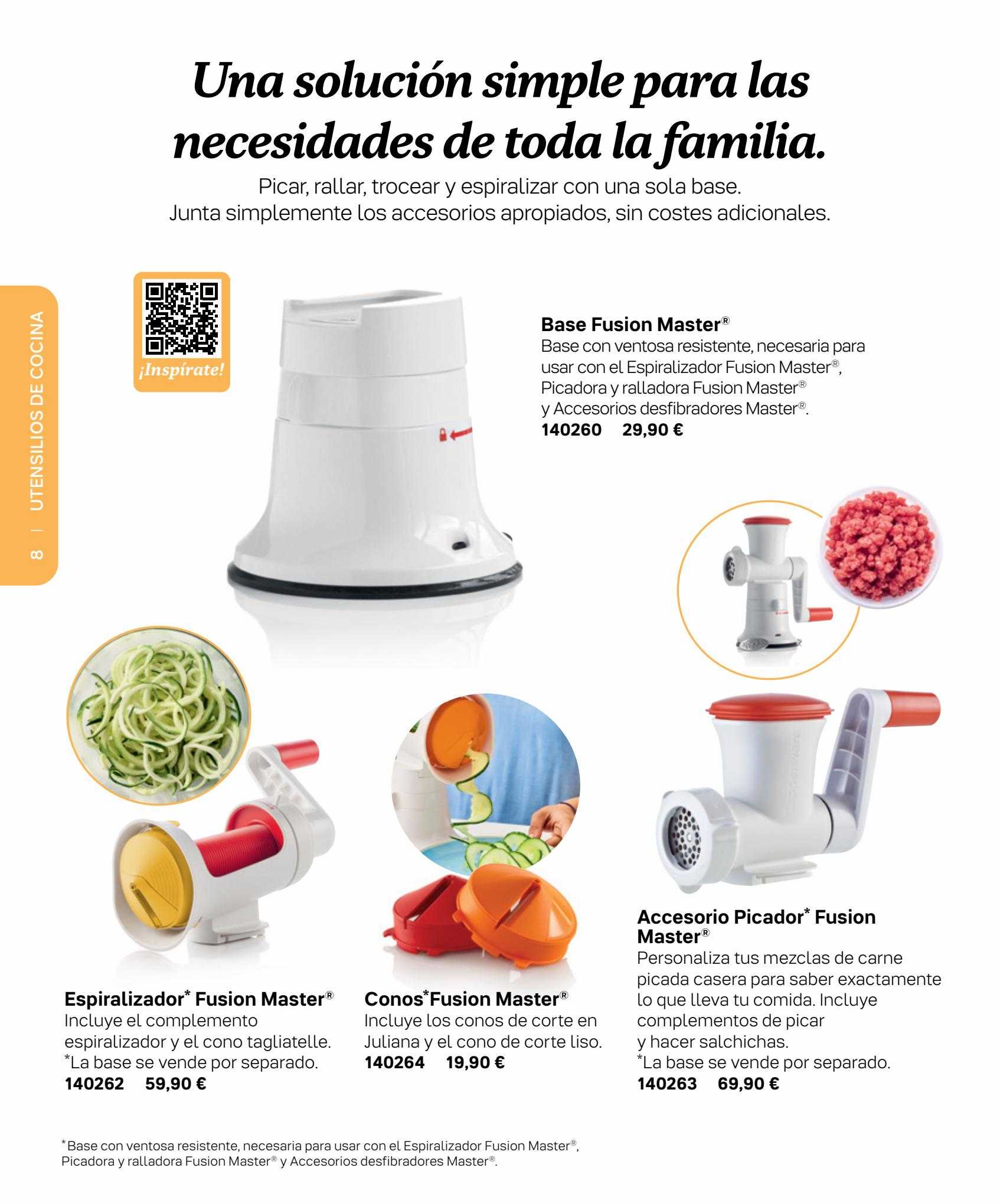 Una solución simple para las necesidades de toda la familia.

Picar, rallar, trocear y espiralizar con una sola base.
Junta simplemente los accesorios apropiados, sin costes adicionales.

8 | UTENSILIOS DE COCINA

¡Inspírate!

Base Fusion Master®
Base con ventosa resistente, necesaria para usar con el Espiralizador Fusion Master®, Picadora y ralladora Fusion Master® y Accesorios desfibradores Master®.
140260 29,90 €

Espiralizador* Fusion Master®
Incluye el complemento espiralizador y el cono tagliatelle.
*La base se vende por separado.
140262 59,90 €

Conos*Fusion Master®
Incluye los conos de corte en Juliana y el cono de corte liso.
140264 19,90 €

Accesorio Picador* Fusion Master®
Personaliza tus mezclas de carne picada casera para saber exactamente lo que lleva tu comida. Incluye complementos de picar y hacer salchichas.
*La base se vende por separado.
140263 69,90 €

*Base con ventosa resistente, necesaria para usar con el Espiralizador Fusion Master®, Picadora y ralladora Fusion Master® y Accesorios desfibradores Master®.